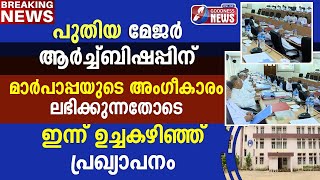 BREAKING NEWS

GOODNESS NEWS

പുതിയ മേജർ ആർച്ച്ബിഷപ്പിന്

മാർപാപ്പയുടെ അംഗീകാരം ലഭിക്കുന്നതോടെ

ഇന്ന് ഉച്ചകഴിഞ്ഞ് പ്രഖ്യാപനം